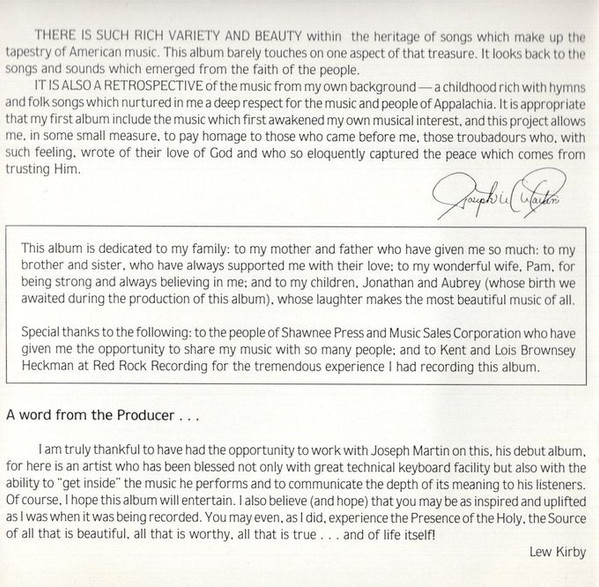 THERE IS SUCH RICH VARIETY AND BEAUTY within the heritage of songs which make up the tapestry of American music. This album barely touches on one aspect of that treasure. It looks back to the songs and sounds which emerged from the faith of the people.

IT IS ALSO A RETROSPECTIVE of the music from my own background — a childhood rich with hymns and folk songs which nurtured in me a deep respect for the music and people of Appalachia. It is appropriate that my first album include the music which first awakened my own musical interest, and this project allows me, in some small measure, to pay homage to those who came before me, those troubadours who, with such feeling, wrote of their love of God and who so eloquently captured the peace which comes from trusting Him.

Joseph M. Martin

This album is dedicated to my family: to my mother and father who have given me so much: to my brother and sister, who have always supported me with their love; to my wonderful wife, Pam, for being strong and always believing in me; and to my children, Jonathan and Aubrey (whose birth we awaited during the production of this album), whose laughter makes the most beautiful music of all.

Special thanks to the following: to the people of Shawnee Press and Music Sales Corporation who have given me the opportunity to share my music with so many people; and to Kent and Lois Brownsey Heckman at Red Rock Recording for the tremendous experience I had recording this album.

A word from the Producer . . .

I am truly thankful to have had the opportunity to work with Joseph Martin on this, his debut album, for here is an artist who has been blessed not only with great technical keyboard facility but also with the ability to "get inside" the music he performs and to communicate the depth of its meaning to his listeners. Of course, I hope this album will entertain. I also believe (and hope) that you may be as inspired and uplifted as I was when it was being recorded. You may even, as I did, experience the Presence of the Holy, the Source of all that is beautiful, all that is worthy, all that is true . . . and of life itself!

Lew Kirby